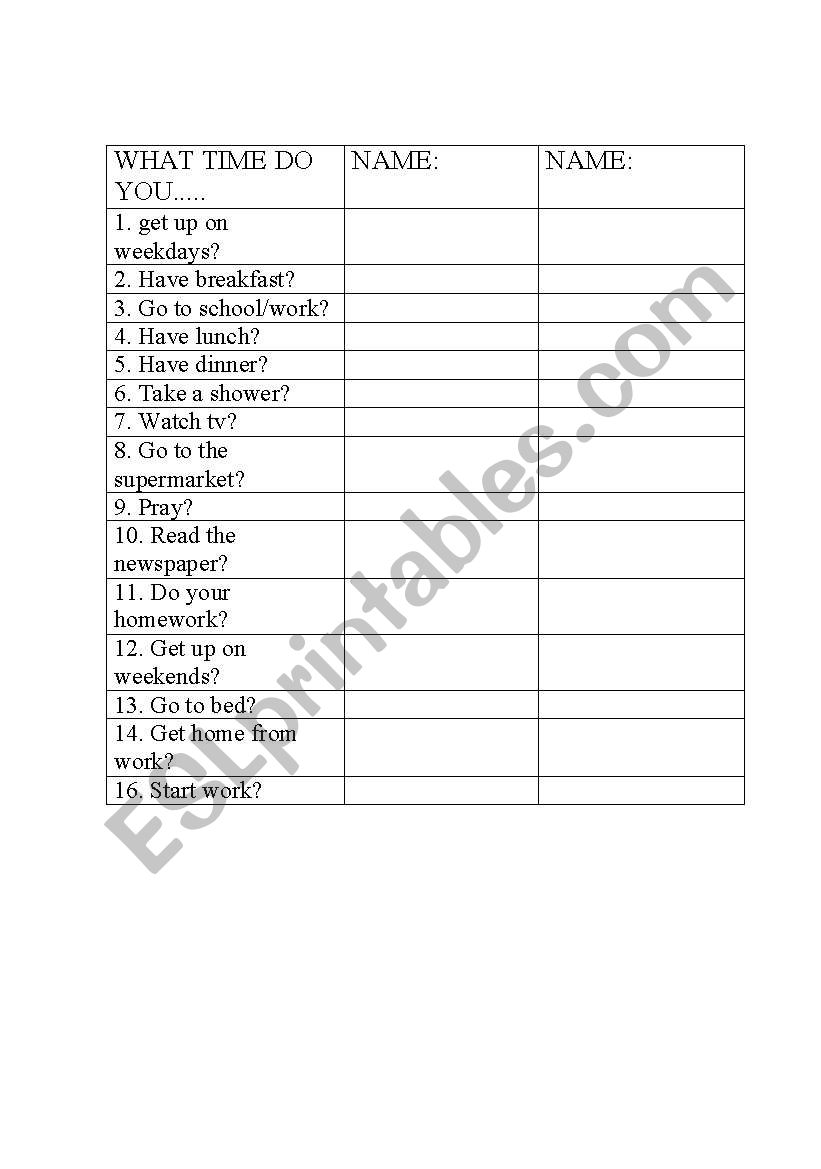 | WHAT TIME DO YOU..... | NAME: | NAME: |
|---|---|---|
| 1. get up on weekdays? | | |
| 2. Have breakfast? | | |
| 3. Go to school/work? | | |
| 4. Have lunch? | | |
| 5. Have dinner? | | |
| 6. Take a shower? | | |
| 7. Watch tv? | | |
| 8. Go to the supermarket? | | |
| 9. Pray? | | |
| 10. Read the newspaper? | | |
| 11. Do your homework? | | |
| 12. Get up on weekends? | | |
| 13. Go to bed? | | |
| 14. Get home from work? | | |
| 16. Start work? | | |

ESLprintables.com